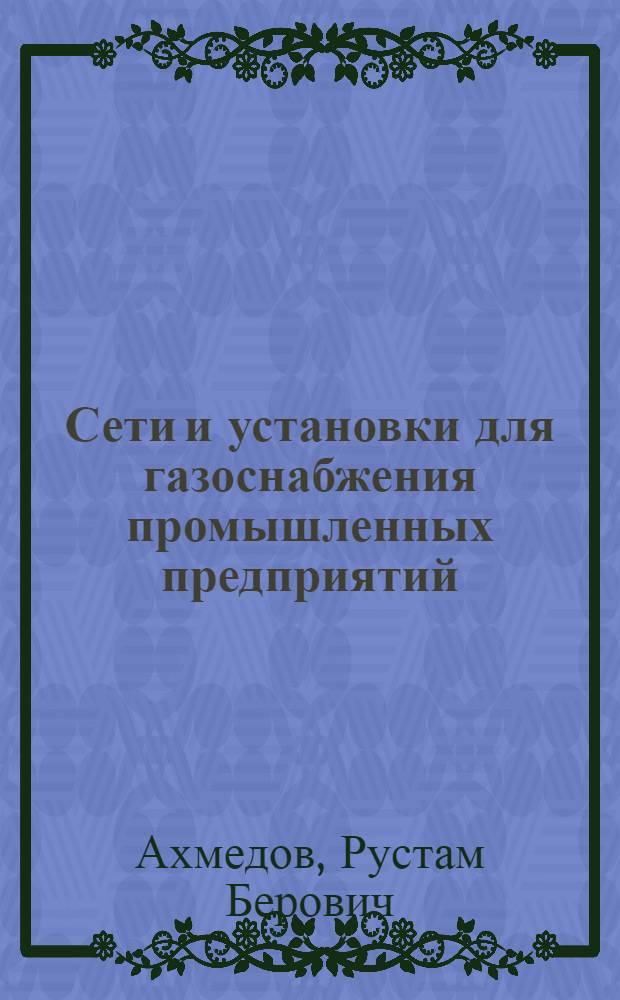 Сети и установки для газоснабжения промышленных предприятий

Ахмедов, Рустам Берович